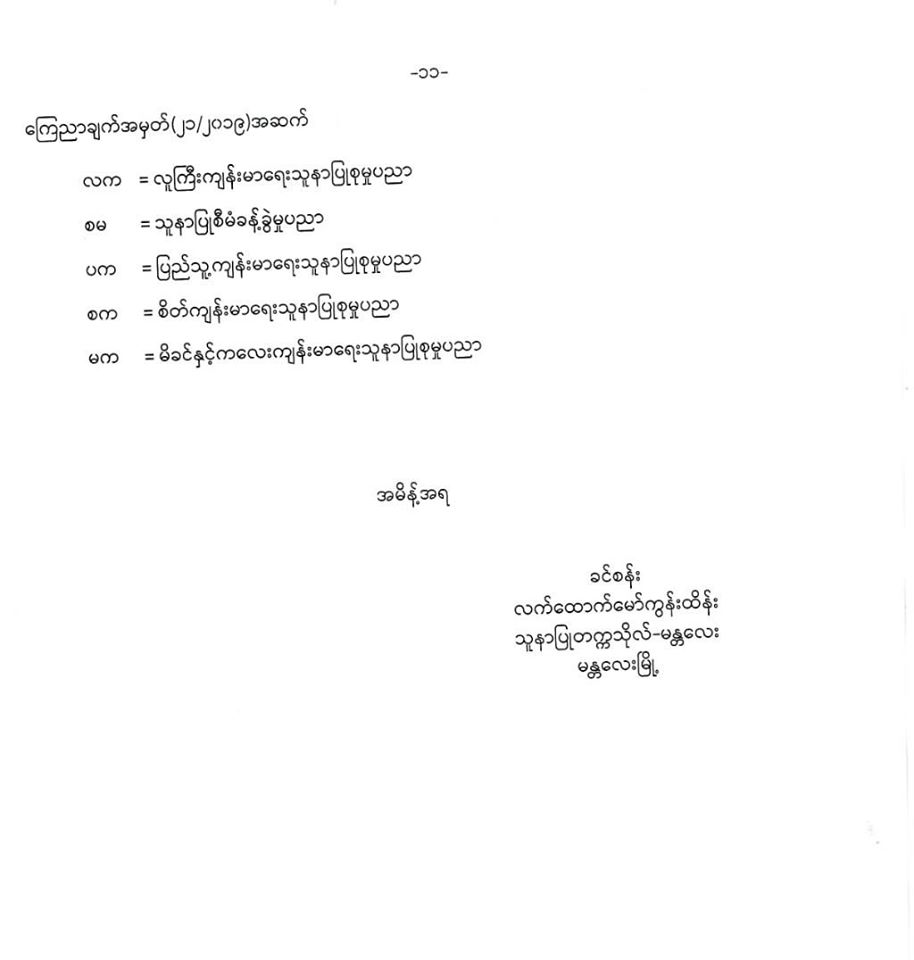 -၁၁-

ကြေညာချက်အမှတ်(၂၁/၂၀၁၉)အဆက်

လက = လူကြီးကျန်းမာရေးသူနာပြုစုမှုပညာ

စမ = သူနာပြုစီမံခန့်ခွဲမှုပညာ

ပက = ပြည်သူ့ကျန်းမာရေးသူနာပြုစုမှုပညာ

စက = စိတ်ကျန်းမာရေးသူနာပြုစုမှုပညာ

မက = မိခင်နှင့်ကလေးကျန်းမာရေးသူနာပြုစုမှုပညာ

အမိန့်အရ

ခင်စန်း
လက်ထောက်မော်ကွန်းထိန်း
သူနာပြုတက္ကသိုလ်-မန္တလေး
မန္တလေးမြို့